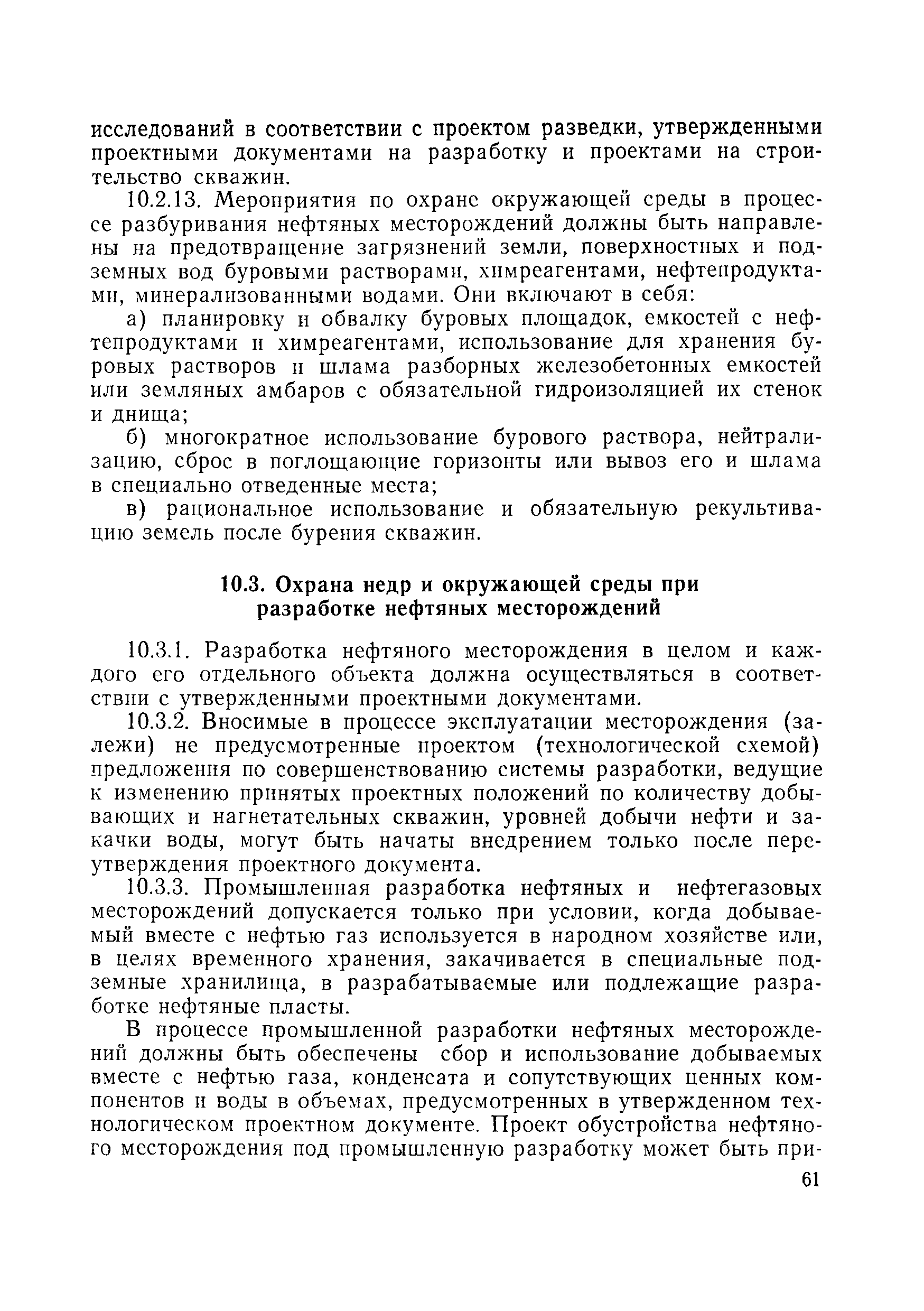 исследований в соответствии с проектом разведки, утвержденными проектными документами на разработку и проектами на строительство скважин.

10.2.13. Мероприятия по охране окружающей среды в процессе разбуривания нефтяных месторождений должны быть направлены на предотвращение загрязнений земли, поверхностных и подземных вод буровыми растворами, химреагентами, нефтепродуктами, минерализованными водами. Они включают в себя:

а) планировку и обвалку буровых площадок, емкостей с нефтепродуктами и химреагентами, использование для хранения буровых растворов и шлама разборных железобетонных емкостей или земляных амбаров с обязательной гидроизоляцией их стенок и днища;

б) многократное использование бурового раствора, нейтрализацию, сброс в поглощающие горизонты или вывоз его и шлама в специально отведенные места;

в) рациональное использование и обязательную рекультивацию земель после бурения скважин.

10.3. Охрана недр и окружающей среды при разработке нефтяных месторождений

10.3.1. Разработка нефтяного месторождения в целом и каждого его отдельного объекта должна осуществляться в соответствии с утвержденными проектными документами.

10.3.2. Вносимые в процессе эксплуатации месторождения (залежи) не предусмотренные проектом (технологической схемой) предложения по совершенствованию системы разработки, ведущие к изменению принятых проектных положений по количеству добывающих и нагнетательных скважин, уровней добычи нефти и закачки воды, могут быть начаты внедрением только после переутверждения проектного документа.

10.3.3. Промышленная разработка нефтяных и нефтегазовых месторождений допускается только при условии, когда добываемый вместе с нефтью газ используется в народном хозяйстве или, в целях временного хранения, закачивается в специальные подземные хранилища, в разрабатываемые или подлежащие разработке нефтяные пласты.

В процессе промышленной разработки нефтяных месторождений должны быть обеспечены сбор и использование добываемых вместе с нефтью газа, конденсата и сопутствующих ценных компонентов и воды в объемах, предусмотренных в утвержденном технологическом проектном документе. Проект обустройства нефтяного месторождения под промышленную разработку может быть при-

61